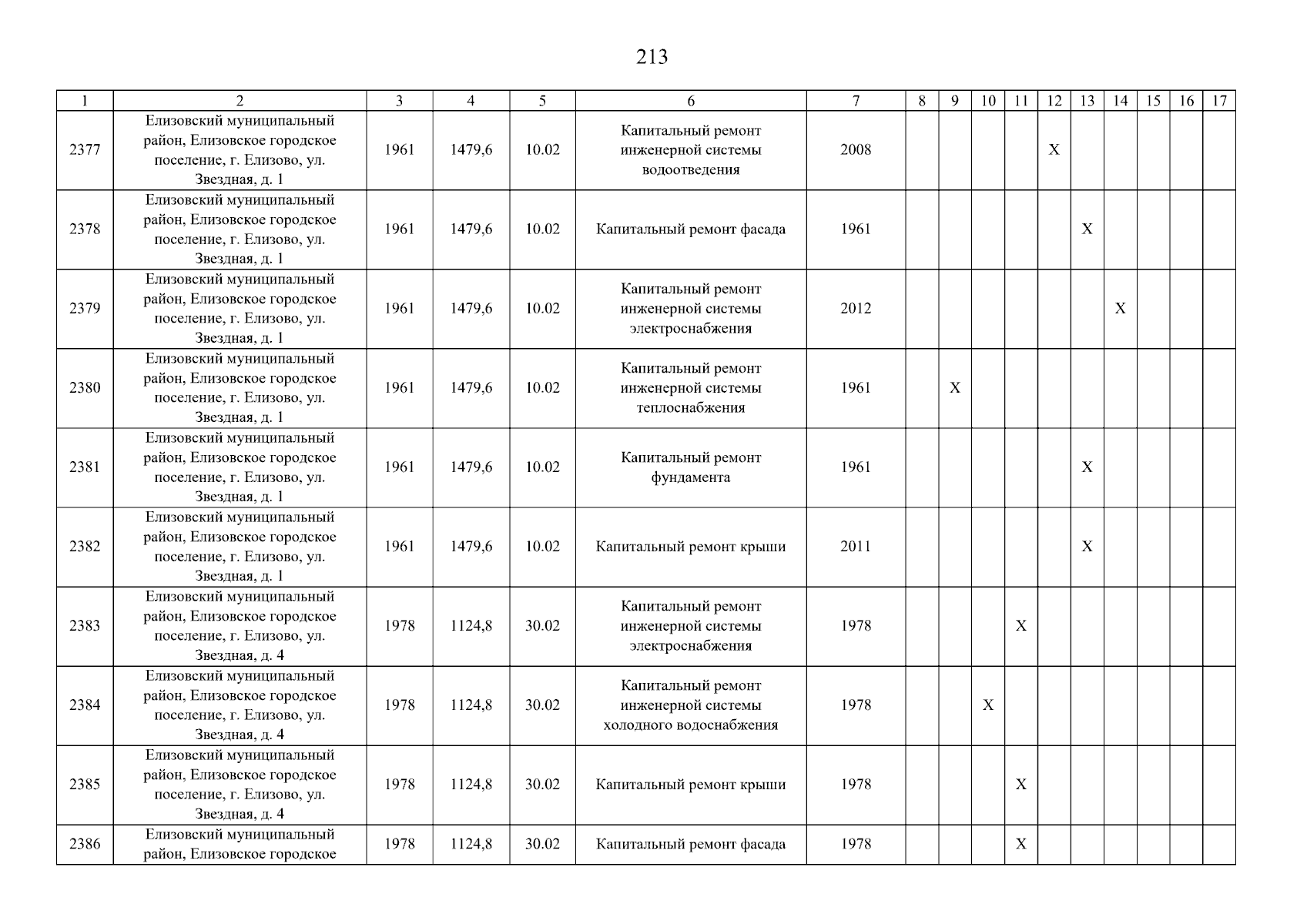 213

| 1 | 2 | 3 | 4 | 5 | 6 | 7 | 8 | 9 | 10 | 11 | 12 | 13 | 14 | 15 | 16 | 17 |
|---|---|---|---|---|---|---|---|---|---|---|---|---|---|---|---|---|
| 2377 | Елизовский муниципальный район, Елизовское городское поселение, г. Елизово, ул. Звездная, д. 1 | 1961 | 1479,6 | 10.02 | Капитальный ремонт инженерной системы водоотведения | 2008 | | | | | X | | | | | |
| 2378 | Елизовский муниципальный район, Елизовское городское поселение, г. Елизово, ул. Звездная, д. 1 | 1961 | 1479,6 | 10.02 | Капитальный ремонт фасада | 1961 | | | | | | X | | | | |
| 2379 | Елизовский муниципальный район, Елизовское городское поселение, г. Елизово, ул. Звездная, д. 1 | 1961 | 1479,6 | 10.02 | Капитальный ремонт инженерной системы электроснабжения | 2012 | | | | | | | X | | | |
| 2380 | Елизовский муниципальный район, Елизовское городское поселение, г. Елизово, ул. Звездная, д. 1 | 1961 | 1479,6 | 10.02 | Капитальный ремонт инженерной системы теплоснабжения | 1961 | | X | | | | | | | | |
| 2381 | Елизовский муниципальный район, Елизовское городское поселение, г. Елизово, ул. Звездная, д. 1 | 1961 | 1479,6 | 10.02 | Капитальный ремонт фундамента | 1961 | | | | | | X | | | | |
| 2382 | Елизовский муниципальный район, Елизовское городское поселение, г. Елизово, ул. Звездная, д. 1 | 1961 | 1479,6 | 10.02 | Капитальный ремонт крыши | 2011 | | | | | | X | | | | |
| 2383 | Елизовский муниципальный район, Елизовское городское поселение, г. Елизово, ул. Звездная, д. 4 | 1978 | 1124,8 | 30.02 | Капитальный ремонт инженерной системы электроснабжения | 1978 | | | | X | | | | | | |
| 2384 | Елизовский муниципальный район, Елизовское городское поселение, г. Елизово, ул. Звездная, д. 4 | 1978 | 1124,8 | 30.02 | Капитальный ремонт инженерной системы холодного водоснабжения | 1978 | | | X | | | | | | | |
| 2385 | Елизовский муниципальный район, Елизовское городское поселение, г. Елизово, ул. Звездная, д. 4 | 1978 | 1124,8 | 30.02 | Капитальный ремонт крыши | 1978 | | | | X | | | | | | |
| 2386 | Елизовский муниципальный район, Елизовское городское | 1978 | 1124,8 | 30.02 | Капитальный ремонт фасада | 1978 | | | | X | | | | | | |